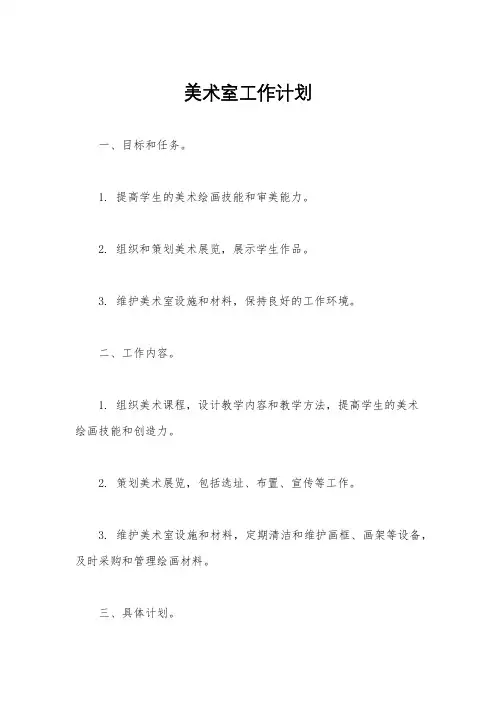 美术室工作计划

一、目标和任务。

1. 提高学生的美术绘画技能和审美能力。

2. 组织和策划美术展览，展示学生作品。

3. 维护美术室设施和材料，保持良好的工作环境。

二、工作内容。

1. 组织美术课程，设计教学内容和教学方法，提高学生的美术绘画技能和创造力。

2. 策划美术展览，包括选址、布置、宣传等工作。

3. 维护美术室设施和材料，定期清洁和维护画框、画架等设备，及时采购和管理绘画材料。

三、具体计划。